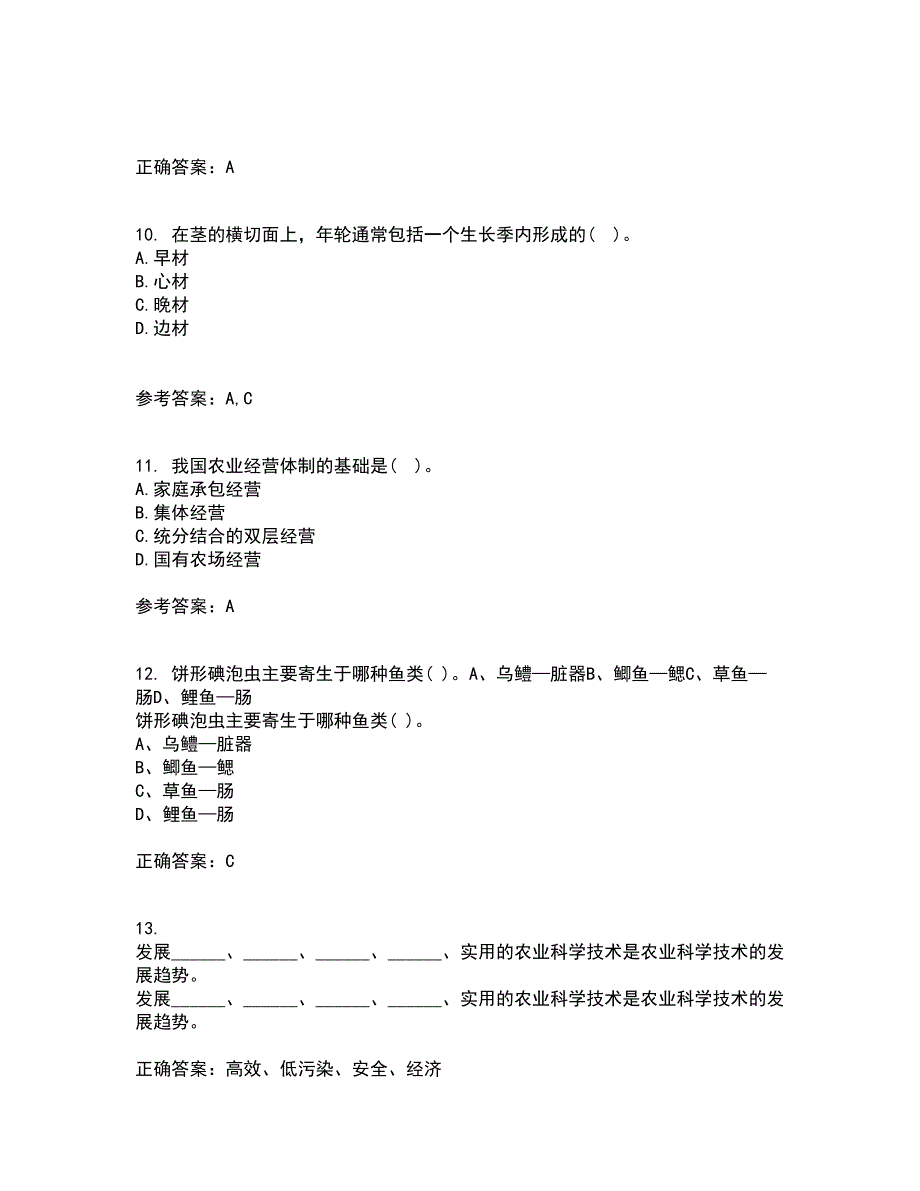 正确答案：A

10. 在茎的横切面上，年轮通常包括一个生长季内形成的（ ）。
A.早材
B.心材
C.晚材
D.边材

参考答案：A,C

11. 我国农业经营体制的基础是（ ）。
A.家庭承包经营
B.集体经营
C.统分结合的双层经营
D.国有农场经营

参考答案：A

12. 饼形碘泡虫主要寄生于哪种鱼类( )。A、乌鳢—脏器B、鲫鱼—鳃C、草鱼—肠D、鲤鱼—肠
饼形碘泡虫主要寄生于哪种鱼类( )。
A、乌鳢—脏器
B、鲫鱼—鳃
C、草鱼—肠
D、鲤鱼—肠

正确答案：C

13.
发展______、______、______、______、实用的农业科学技术是农业科学技术的发展趋势。
发展______、______、______、______、实用的农业科学技术是农业科学技术的发展趋势。

正确答案：高效、低污染、安全、经济